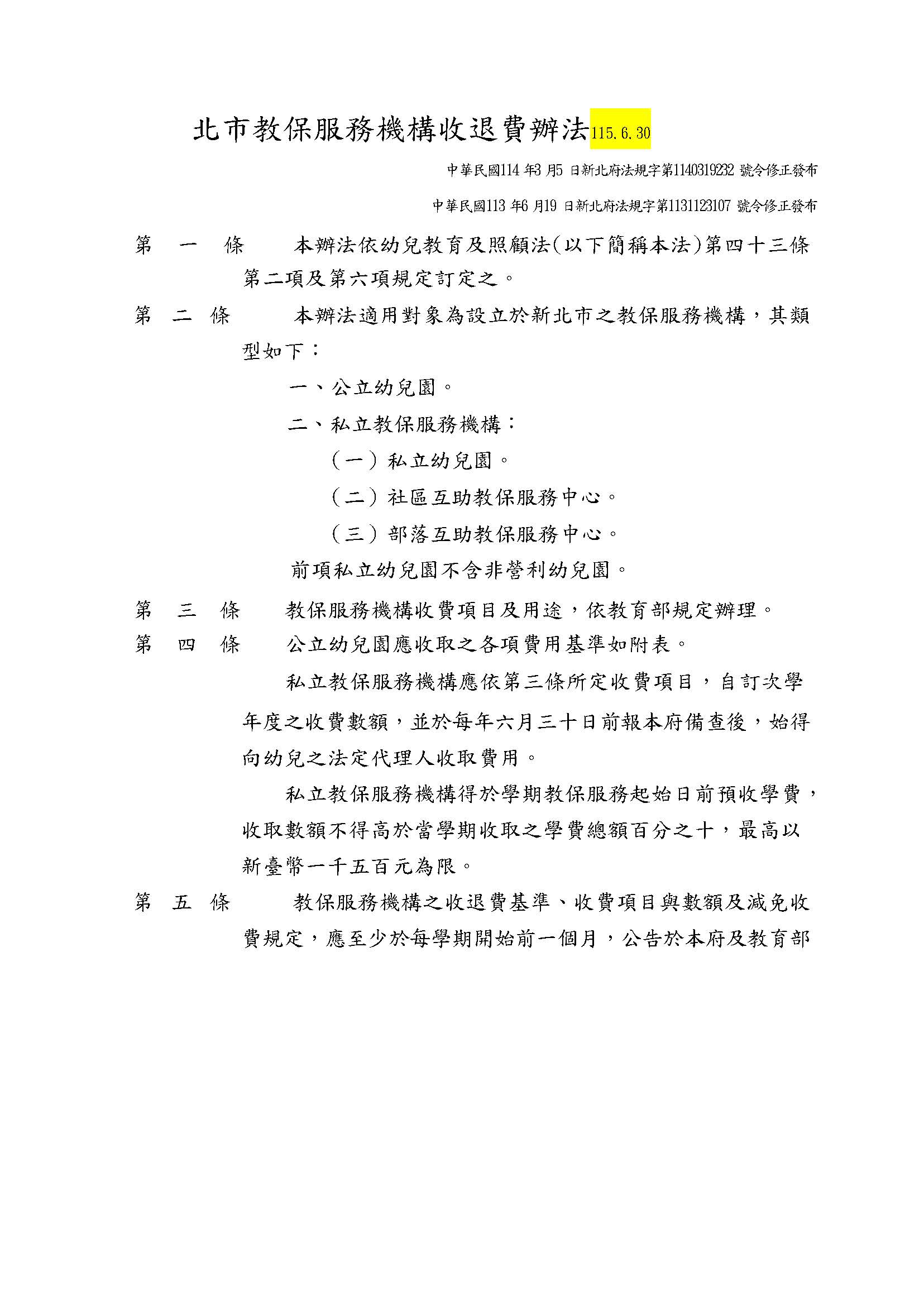 北市教保服務機構收退費辦法115.6.30

中華民國114 年3 月5 日新北府法規字第1140319232 號令修正發布

中華民國113 年6 月19 日新北府法規字第1131123107 號令修正發布

第　一　條　　本辦法依幼兒教育及照顧法(以下簡稱本法)第四十三條第二項及第六項規定訂定之。

第　二　條　　本辦法適用對象為設立於新北市之教保服務機構，其類型如下：

一、公立幼兒園。

二、私立教保服務機構：

（一）私立幼兒園。

（二）社區互助教保服務中心。

（三）部落互助教保服務中心。

前項私立幼兒園不含非營利幼兒園。

第　三　條　　教保服務機構收費項目及用途，依教育部規定辦理。

第　四　條　　公立幼兒園應收取之各項費用基準如附表。

私立教保服務機構應依第三條所定收費項目，自訂次學年度之收費數額，並於每年六月三十日前報本府備查後，始得向幼兒之法定代理人收取費用。

私立教保服務機構得於學期教保服務起始日前預收學費，收取數額不得高於當學期收取之學費總額百分之十，最高以新臺幣一千五百元為限。

第　五　條　　教保服務機構之收退費基準、收費項目與數額及減免收費規定，應至少於每學期開始前一個月，公告於本府及教育部